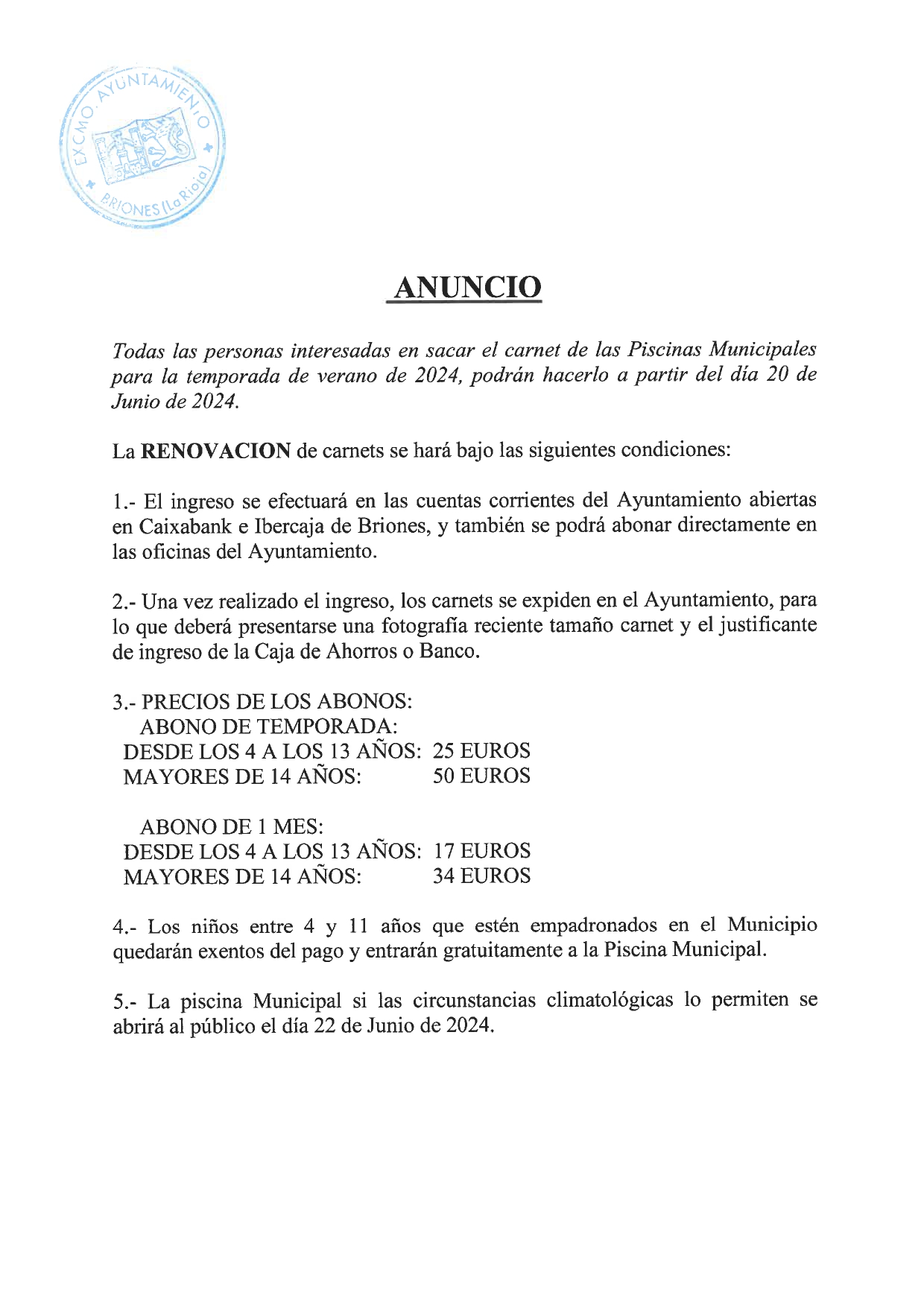 EXCMO. AYUNTAMIENTO
BRIONES (La Rioja)

ANUNCIO

Todas las personas interesadas en sacar el carnet de las Piscinas Municipales para la temporada de verano de 2024, podrán hacerlo a partir del día 20 de Junio de 2024.

La RENOVACION de carnets se hará bajo las siguientes condiciones:

1.- El ingreso se efectuará en las cuentas corrientes del Ayuntamiento abiertas en Caixabank e Ibercaja de Briones, y también se podrá abonar directamente en las oficinas del Ayuntamiento.

2.- Una vez realizado el ingreso, los carnets se expiden en el Ayuntamiento, para lo que deberá presentarse una fotografía reciente tamaño carnet y el justificante de ingreso de la Caja de Ahorros o Banco.

3.- PRECIOS DE LOS ABONOS:
ABONO DE TEMPORADA:
DESDE LOS 4 A LOS 13 AÑOS: 25 EUROS
MAYORES DE 14 AÑOS: 50 EUROS

ABONO DE 1 MES:
DESDE LOS 4 A LOS 13 AÑOS: 17 EUROS
MAYORES DE 14 AÑOS: 34 EUROS

4.- Los niños entre 4 y 11 años que estén empadronados en el Municipio quedarán exentos del pago y entrarán gratuitamente a la Piscina Municipal.

5.- La piscina Municipal si las circunstancias climatológicas lo permiten se abrirá al público el día 22 de Junio de 2024.